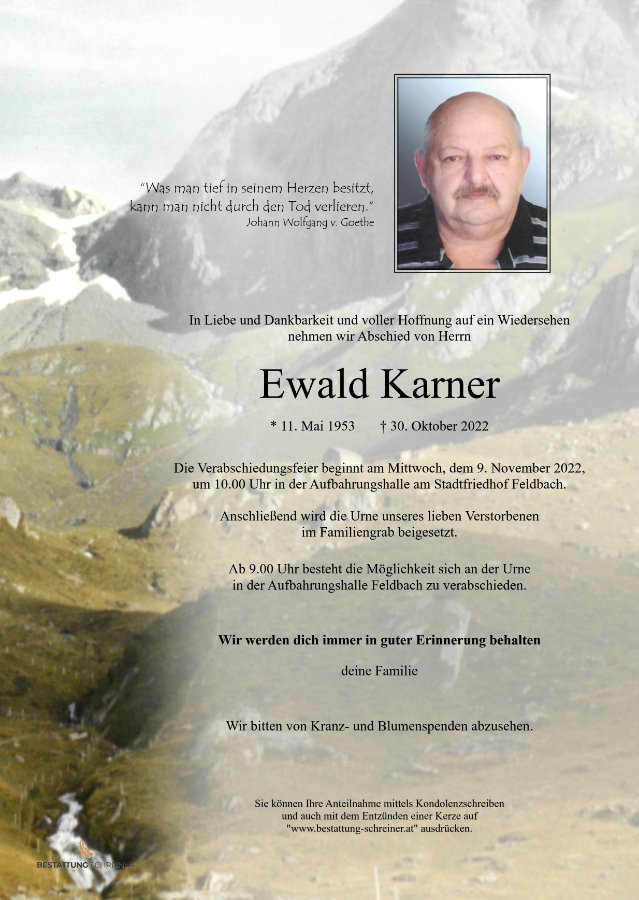 "Was man tief in seinem Herzen besitzt, kann man nicht durch den Tod verlieren."
Johann Wolfgang v. Goethe

In Liebe und Dankbarkeit und voller Hoffnung auf ein Wiedersehen nehmen wir Abschied von Herrn

Ewald Karner

* 11. Mai 1953 † 30. Oktober 2022

Die Verabschiedungsfeier beginnt am Mittwoch, dem 9. November 2022, um 10.00 Uhr in der Aufbahrungshalle am Stadtfriedhof Feldbach.

Anschließend wird die Urne unseres lieben Verstorbenen im Familiengrab beigesetzt.

Ab 9.00 Uhr besteht die Möglichkeit sich an der Urne in der Aufbahrungshalle Feldbach zu verabschieden.

Wir werden dich immer in guter Erinnerung behalten

deine Familie

Wir bitten von Kranz- und Blumenspenden abzusehen.

Sie können Ihre Anteilnahme mittels Kondolenzschreiben und auch mit dem Entzünden einer Kerze auf "www.bestattung-schreiner.at" ausdrücken.

BESTATTUNG SCHREINER